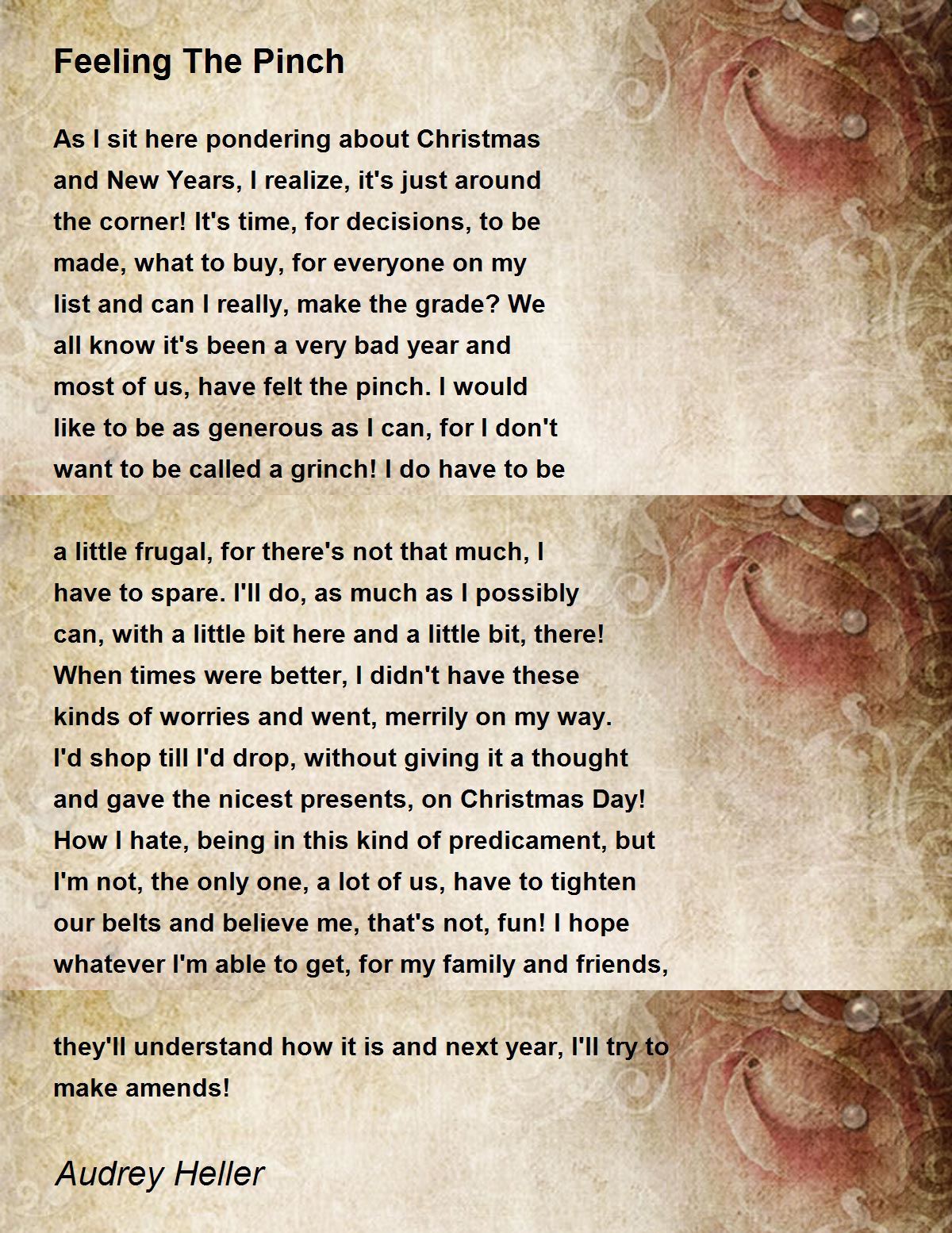 Feeling The Pinch

As I sit here pondering about Christmas and New Years, I realize, it's just around the corner! It's time, for decisions, to be made, what to buy, for everyone on my list and can I really, make the grade? We all know it's been a very bad year and most of us, have felt the pinch. I would like to be as generous as I can, for I don't want to be called a grinch! I do have to be

a little frugal, for there's not that much, I have to spare. I'll do, as much as I possibly can, with a little bit here and a little bit, there! When times were better, I didn't have these kinds of worries and went, merrily on my way. I'd shop till I'd drop, without giving it a thought and gave the nicest presents, on Christmas Day! How I hate, being in this kind of predicament, but I'm not, the only one, a lot of us, have to tighten our belts and believe me, that's not, fun! I hope whatever I'm able to get, for my family and friends,

they'll understand how it is and next year, I'll try to make amends!

Audrey Heller